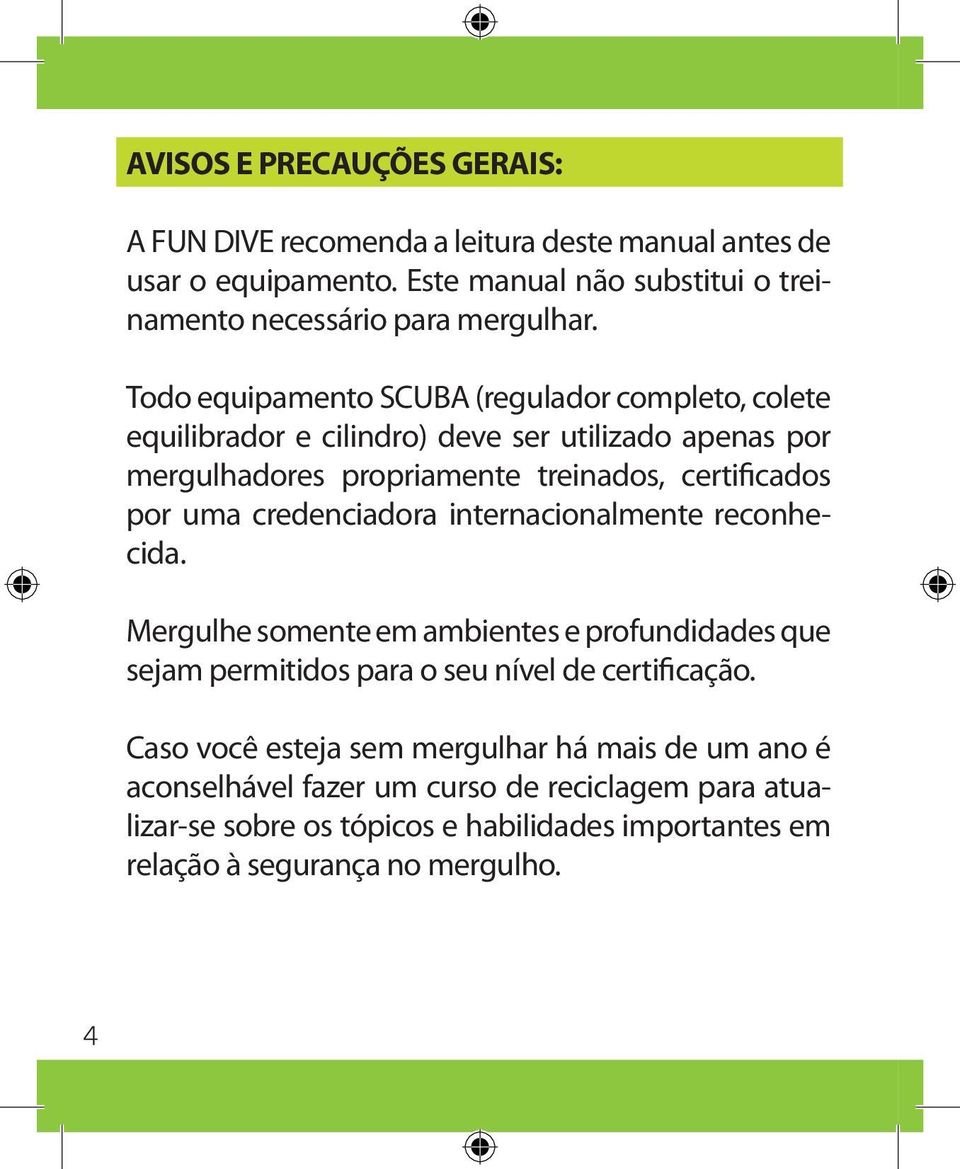 AVISOS E PRECAUÇÕES GERAIS:

A FUN DIVE recomenda a leitura deste manual antes de usar o equipamento. Este manual não substitui o treinamento necessário para mergulhar.

Todo equipamento SCUBA (regulador completo, colete equilibrador e cilindro) deve ser utilizado apenas por mergulhadores propriamente treinados, certificados por uma credenciadora internacionalmente reconhecida.

Mergulhe somente em ambientes e profundidades que sejam permitidos para o seu nível de certificação.

Caso você esteja sem mergulhar há mais de um ano é aconselhável fazer um curso de reciclagem para atualizar-se sobre os tópicos e habilidades importantes em relação à segurança no mergulho.

4